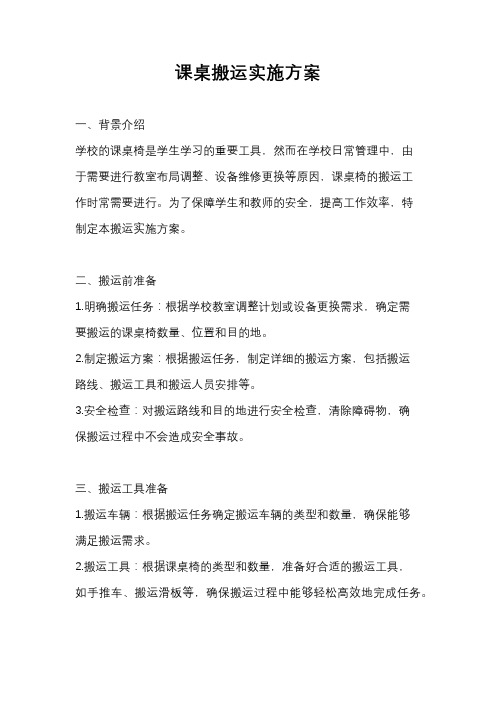 课桌搬运实施方案

一、背景介绍

学校的课桌椅是学生学习的重要工具，然而在学校日常管理中，由于需要进行教室布局调整、设备维修更换等原因，课桌椅的搬运工作时常需要进行。为了保障学生和教师的安全，提高工作效率，特制定本搬运实施方案。

二、搬运前准备

1.明确搬运任务：根据学校教室调整计划或设备更换需求，确定需要搬运的课桌椅数量、位置和目的地。

2.制定搬运方案：根据搬运任务，制定详细的搬运方案，包括搬运路线、搬运工具和搬运人员安排等。

3.安全检查：对搬运路线和目的地进行安全检查，清除障碍物，确保搬运过程中不会造成安全事故。

三、搬运工具准备

1.搬运车辆：根据搬运任务确定搬运车辆的类型和数量，确保能够满足搬运需求。

2.搬运工具：根据课桌椅的类型和数量，准备好合适的搬运工具，如手推车、搬运滑板等，确保搬运过程中能够轻松高效地完成任务。